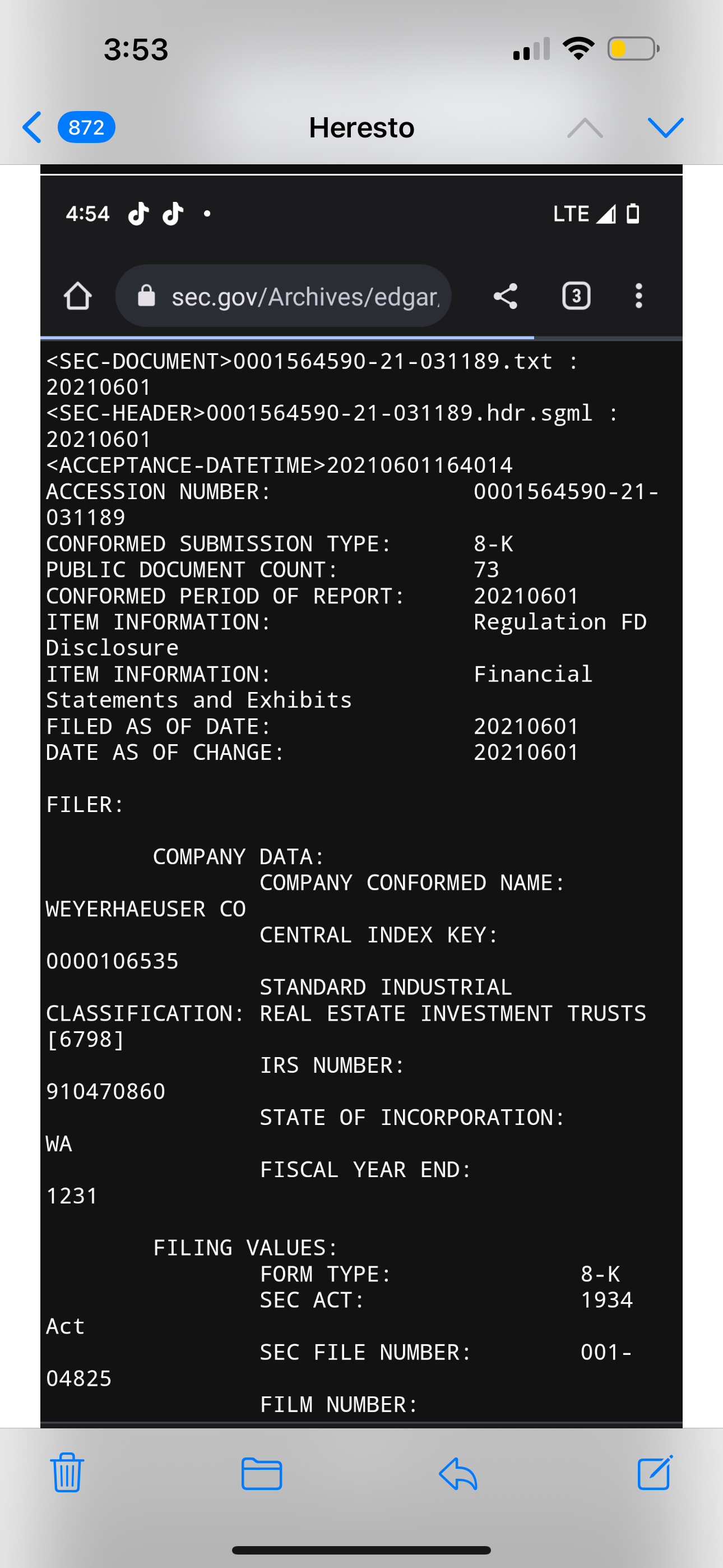 3:53

872

Heresto

4:54

LTE

sec.gov/Archives/edgar,

3

<SEC-DOCUMENT>0001564590-21-031189.txt : 20210601
<SEC-HEADER>0001564590-21-031189.hdr.sgml : 20210601
<ACCEPTANCE-DATETIME>20210601164014
ACCESSION NUMBER: 0001564590-21-031189
CONFORMED SUBMISSION TYPE: 8-K
PUBLIC DOCUMENT COUNT: 73
CONFORMED PERIOD OF REPORT: 20210601
ITEM INFORMATION: Regulation FD Disclosure
ITEM INFORMATION: Financial Statements and Exhibits
FILED AS OF DATE: 20210601
DATE AS OF CHANGE: 20210601

FILER:

COMPANY DATA:
COMPANY CONFORMED NAME: WEYERHAEUSER CO
CENTRAL INDEX KEY: 0000106535
STANDARD INDUSTRIAL CLASSIFICATION: REAL ESTATE INVESTMENT TRUSTS [6798]
IRS NUMBER: 910470860
STATE OF INCORPORATION: WA
FISCAL YEAR END: 1231

FILING VALUES:
FORM TYPE: 8-K
SEC ACT: 1934 Act
SEC FILE NUMBER: 001-04825
FILM NUMBER: